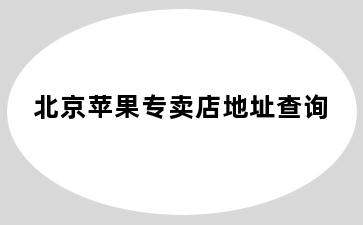 北京苹果专卖店地址查询